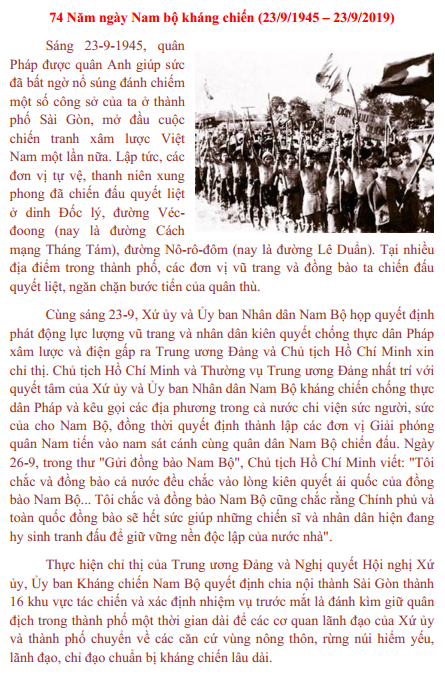 74 Năm ngày Nam bộ kháng chiến (23/9/1945 – 23/9/2019)

Sáng 23-9-1945, quân Pháp được quân Anh giúp sức đã bất ngờ nổ súng đánh chiếm một số công sở của ta ở thành phố Sài Gòn, mở đầu cuộc chiến tranh xâm lược Việt Nam một lần nữa. Lập tức, các đơn vị tự vệ, thanh niên xung phong đã chiến đấu quyết liệt ở dinh Đốc lý, đường Véc-đoong (nay là đường Cách mạng Tháng Tám), đường Nô-rô-đôm (nay là đường Lê Duẩn). Tại nhiều địa điểm trong thành phố, các đơn vị vũ trang và đồng bào ta chiến đấu quyết liệt, ngăn chặn bước tiến của quân thù.

Cùng sáng 23-9, Xứ ủy và Ủy ban Nhân dân Nam Bộ họp quyết định phát động lực lượng vũ trang và nhân dân kiên quyết chống thực dân Pháp xâm lược và điện gấp ra Trung ương Đảng và Chủ tịch Hồ Chí Minh xin chỉ thị. Chủ tịch Hồ Chí Minh và Thường vụ Trung ương Đảng nhất trí với quyết tâm của Xứ ủy và Ủy ban Nhân dân Nam Bộ kháng chiến chống thực dân Pháp và kêu gọi các địa phương trong cả nước chi viện sức người, sức của cho Nam Bộ, đồng thời quyết định thành lập các đơn vị Giải phóng quân Nam tiến vào nam sát cánh cùng quân dân Nam Bộ chiến đấu. Ngày 26-9, trong thư "Gửi đồng bào Nam Bộ", Chủ tịch Hồ Chí Minh viết: "Tôi chắc và đồng bào cả nước đều chắc vào lòng kiên quyết ái quốc của đồng bào Nam Bộ... Tôi chắc và đồng bào Nam Bộ cũng chắc rằng Chính phủ và toàn quốc đồng bào sẽ hết sức giúp những chiến sĩ và nhân dân hiện đang hy sinh tranh đấu để giữ vững nền độc lập của nước nhà".

Thực hiện chỉ thị của Trung ương Đảng và Nghị quyết Hội nghị Xứ ủy, Ủy ban Kháng chiến Nam Bộ quyết định chia nội thành Sài Gòn thành 16 khu vực tác chiến và xác định nhiệm vụ trước mắt là đánh kìm giữ quân địch trong thành phố một thời gian dài để các cơ quan lãnh đạo của Xứ ủy và thành phố chuyển về các căn cứ vùng nông thôn, rừng núi hiểm yếu, lãnh đạo, chỉ đạo chuẩn bị kháng chiến lâu dài.